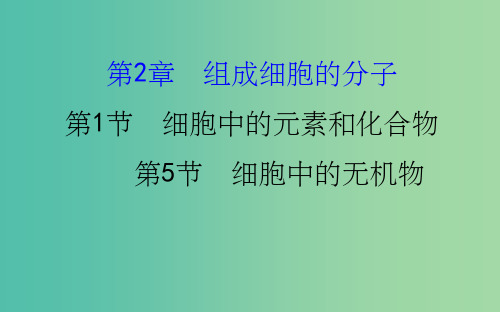 第2章　组成细胞的分子

第1节　细胞中的元素和化合物

第5节　细胞中的无机物